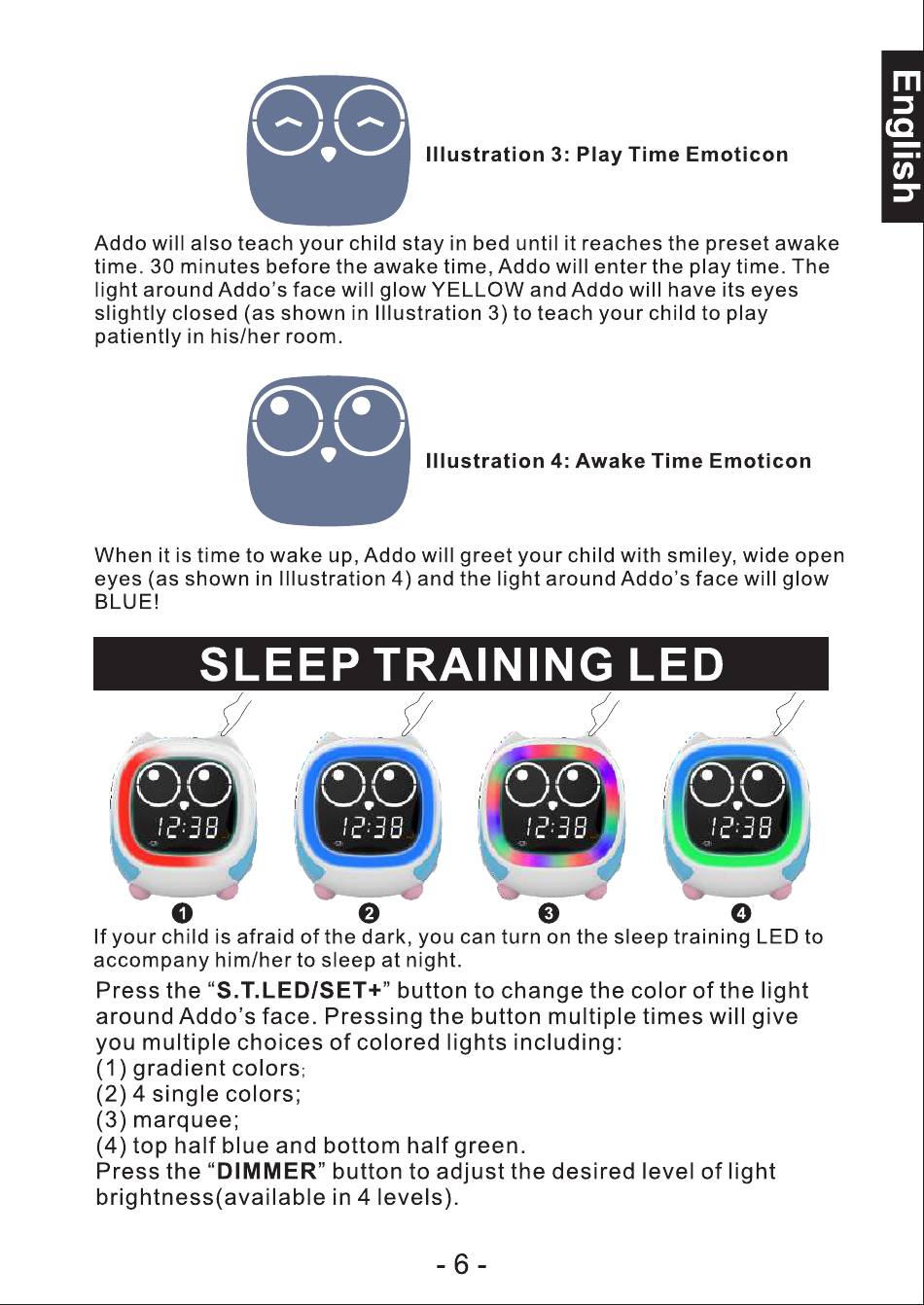 English

Illustration 3: Play Time Emoticon

Addo will also teach your child stay in bed until it reaches the preset awake time. 30 minutes before the awake time, Addo will enter the play time. The light around Addo's face will glow YELLOW and Addo will have its eyes slightly closed (as shown in Illustration 3) to teach your child to play patiently in his/her room.

Illustration 4: Awake Time Emoticon

When it is time to wake up, Addo will greet your child with smiley, wide open eyes (as shown in Illustration 4) and the light around Addo's face will glow BLUE!

SLEEP TRAINING LED

12:38 12:38 12:38 12:38

1 2 3 4

If your child is afraid of the dark, you can turn on the sleep training LED to accompany him/her to sleep at night.

Press the "S.T.LED/SET+" button to change the color of the light around Addo's face. Pressing the button multiple times will give you multiple choices of colored lights including:
(1) gradient colors;
(2) 4 single colors;
(3) marquee;
(4) top half blue and bottom half green.
Press the "DIMMER" button to adjust the desired level of light brightness(available in 4 levels).

- 6 -